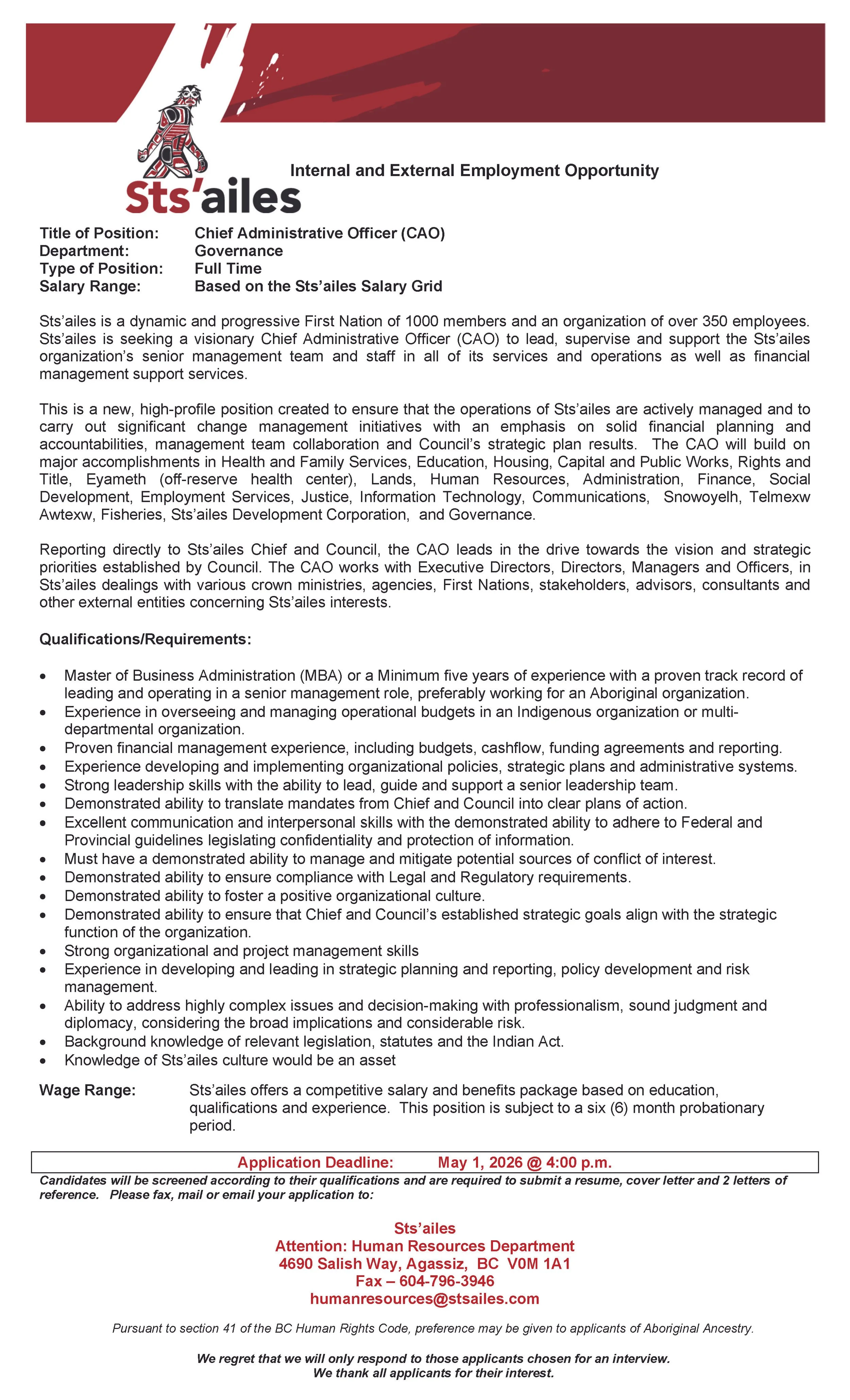 Sts'ailes

Internal and External Employment Opportunity

Title of Position: Chief Administrative Officer (CAO)
Department: Governance
Type of Position: Full Time
Salary Range: Based on the Sts'ailes Salary Grid

Sts'ailes is a dynamic and progressive First Nation of 1000 members and an organization of over 350 employees. Sts'ailes is seeking a visionary Chief Administrative Officer (CAO) to lead, supervise and support the Sts'ailes organization's senior management team and staff in all of its services and operations as well as financial management support services.

This is a new, high-profile position created to ensure that the operations of Sts'ailes are actively managed and to carry out significant change management initiatives with an emphasis on solid financial planning and accountabilities, management team collaboration and Council's strategic plan results. The CAO will build on major accomplishments in Health and Family Services, Education, Housing, Capital and Public Works, Rights and Title, Eyameth (off-reserve health center), Lands, Human Resources, Administration, Finance, Social Development, Employment Services, Justice, Information Technology, Communications, Snowoyelh, Telmexw Awtexw, Fisheries, Sts'ailes Development Corporation, and Governance.

Reporting directly to Sts'ailes Chief and Council, the CAO leads in the drive towards the vision and strategic priorities established by Council. The CAO works with Executive Directors, Directors, Managers and Officers, in Sts'ailes dealings with various crown ministries, agencies, First Nations, stakeholders, advisors, consultants and other external entities concerning Sts'ailes interests.

Qualifications/Requirements:

• Master of Business Administration (MBA) or a Minimum five years of experience with a proven track record of leading and operating in a senior management role, preferably working for an Aboriginal organization.
• Experience in overseeing and managing operational budgets in an Indigenous organization or multi-departmental organization.
• Proven financial management experience, including budgets, cashflow, funding agreements and reporting.
• Experience developing and implementing organizational policies, strategic plans and administrative systems.
• Strong leadership skills with the ability to lead, guide and support a senior leadership team.
• Demonstrated ability to translate mandates from Chief and Council into clear plans of action.
• Excellent communication and interpersonal skills with the demonstrated ability to adhere to Federal and Provincial guidelines legislating confidentiality and protection of information.
• Must have a demonstrated ability to manage and mitigate potential sources of conflict of interest.
• Demonstrated ability to ensure compliance with Legal and Regulatory requirements.
• Demonstrated ability to foster a positive organizational culture.
• Demonstrated ability to ensure that Chief and Council's established strategic goals align with the strategic function of the organization.
• Strong organizational and project management skills
• Experience in developing and leading in strategic planning and reporting, policy development and risk management.
• Ability to address highly complex issues and decision-making with professionalism, sound judgment and diplomacy, considering the broad implications and considerable risk.
• Background knowledge of relevant legislation, statutes and the Indian Act.
• Knowledge of Sts'ailes culture would be an asset

Wage Range: Sts'ailes offers a competitive salary and benefits package based on education, qualifications and experience. This position is subject to a six (6) month probationary period.

Application Deadline: May 1, 2026 @ 4:00 p.m.

Candidates will be screened according to their qualifications and are required to submit a resume, cover letter and 2 letters of reference. Please fax, mail or email your application to:

Sts'ailes
Attention: Human Resources Department
4690 Salish Way, Agassiz, BC V0M 1A1
Fax – 604-796-3946
humanresources@stsailes.com

Pursuant to section 41 of the BC Human Rights Code, preference may be given to applicants of Aboriginal Ancestry.

We regret that we will only respond to those applicants chosen for an interview.
We thank all applicants for their interest.